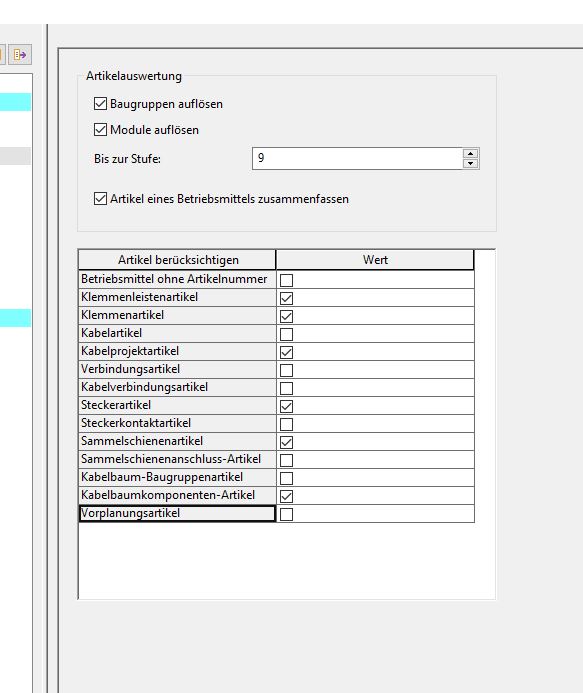 Artikelauswertung

☑ Baugruppen auflösen

☑ Module auflösen

Bis zur Stufe: 9

☑ Artikel eines Betriebsmittels zusammenfassen

| Artikel berücksichtigen | Wert |
|---|---|
| Betriebsmittel ohne Artikelnummer | ☐ |
| Klemmenleistenartikel | ☑ |
| Klemmenartikel | ☑ |
| Kabelartikel | ☐ |
| Kabelprojektartikel | ☑ |
| Verbindungsartikel | ☐ |
| Kabelverbindungsartikel | ☐ |
| Steckerartikel | ☑ |
| Steckerkontaktartikel | ☐ |
| Sammelschienenartikel | ☑ |
| Sammelschienenanschluss-Artikel | ☐ |
| Kabelbaum-Baugruppenartikel | ☐ |
| Kabelbaumkomponenten-Artikel | ☑ |
| Vorplanungsartikel | ☐ |